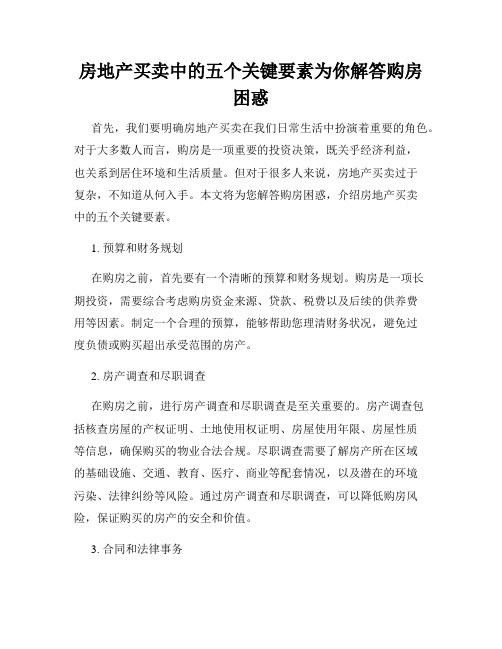 房地产买卖中的五个关键要素为你解答购房困惑

首先，我们要明确房地产买卖在我们日常生活中扮演着重要的角色。对于大多数人而言，购房是一项重要的投资决策，既关乎经济利益，也关系到居住环境和生活质量。但对于很多人来说，房地产买卖过于复杂，不知道从何入手。本文将为您解答购房困惑，介绍房地产买卖中的五个关键要素。

1. 预算和财务规划

在购房之前，首先要有一个清晰的预算和财务规划。购房是一项长期投资，需要综合考虑购房资金来源、贷款、税费以及后续的供养费用等因素。制定一个合理的预算，能够帮助您理清财务状况，避免过度负债或购买超出承受范围的房产。

2. 房产调查和尽职调查

在购房之前，进行房产调查和尽职调查是至关重要的。房产调查包括核查房屋的产权证明、土地使用权证明、房屋使用年限、房屋性质等信息，确保购买的物业合法合规。尽职调查需要了解房产所在区域的基础设施、交通、教育、医疗、商业等配套情况，以及潜在的环境污染、法律纠纷等风险。通过房产调查和尽职调查，可以降低购房风险，保证购买的房产的安全和价值。

3. 合同和法律事务